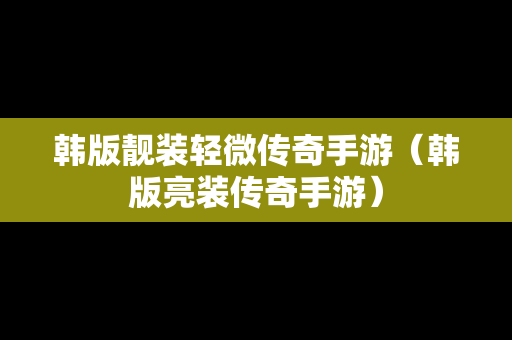 韩版靓装轻微传奇手游（韩版亮装传奇手游）